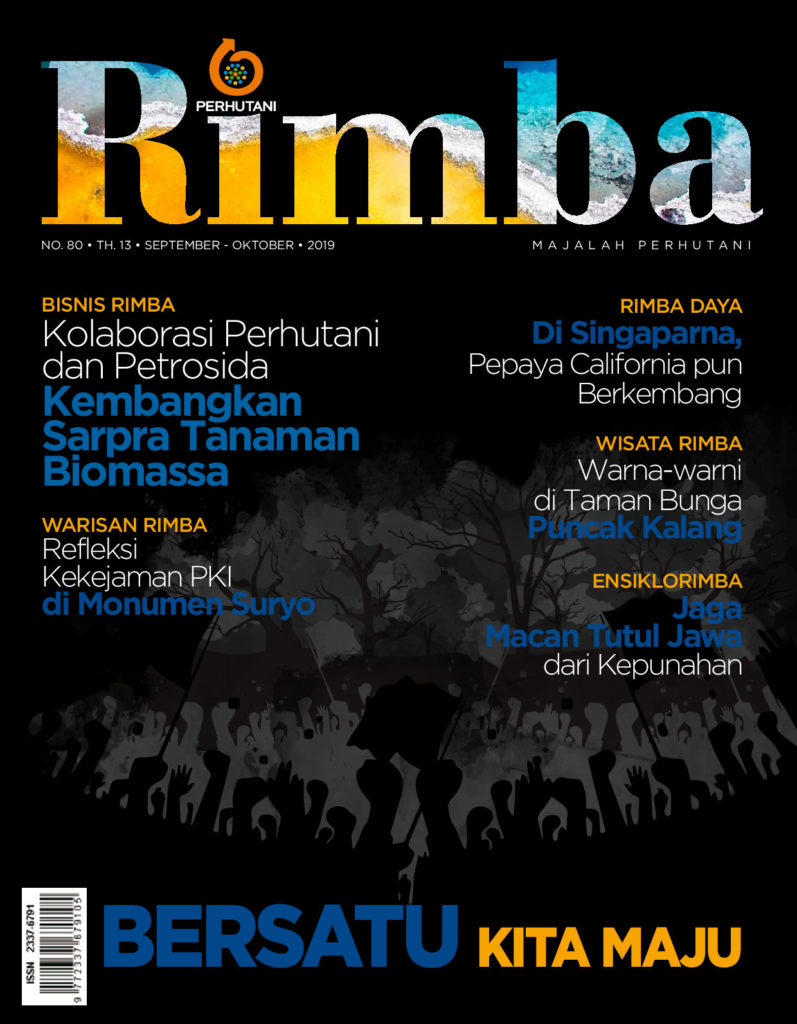 PERHUTANI

Rimba

NO. 80 • TH. 13 • SEPTEMBER - OKTOBER • 2019

MAJALAH PERHUTANI

BISNIS RIMBA
Kolaborasi Perhutani dan Petrosida
Kembangkan Sarpra Tanaman Biomassa

WARISAN RIMBA
Refleksi Kekejaman PKI
di Monumen Suryo

RIMBA DAYA
Di Singaparna,
Pepaya California pun Berkembang

WISATA RIMBA
Warna-warni di Taman Bunga
Puncak Kalang

ENSIKLORIMBA
Jaga Macan Tutul Jawa
dari Kepunahan

ISSN 2337-6791
9 772337 679105

BERSATU KITA MAJU